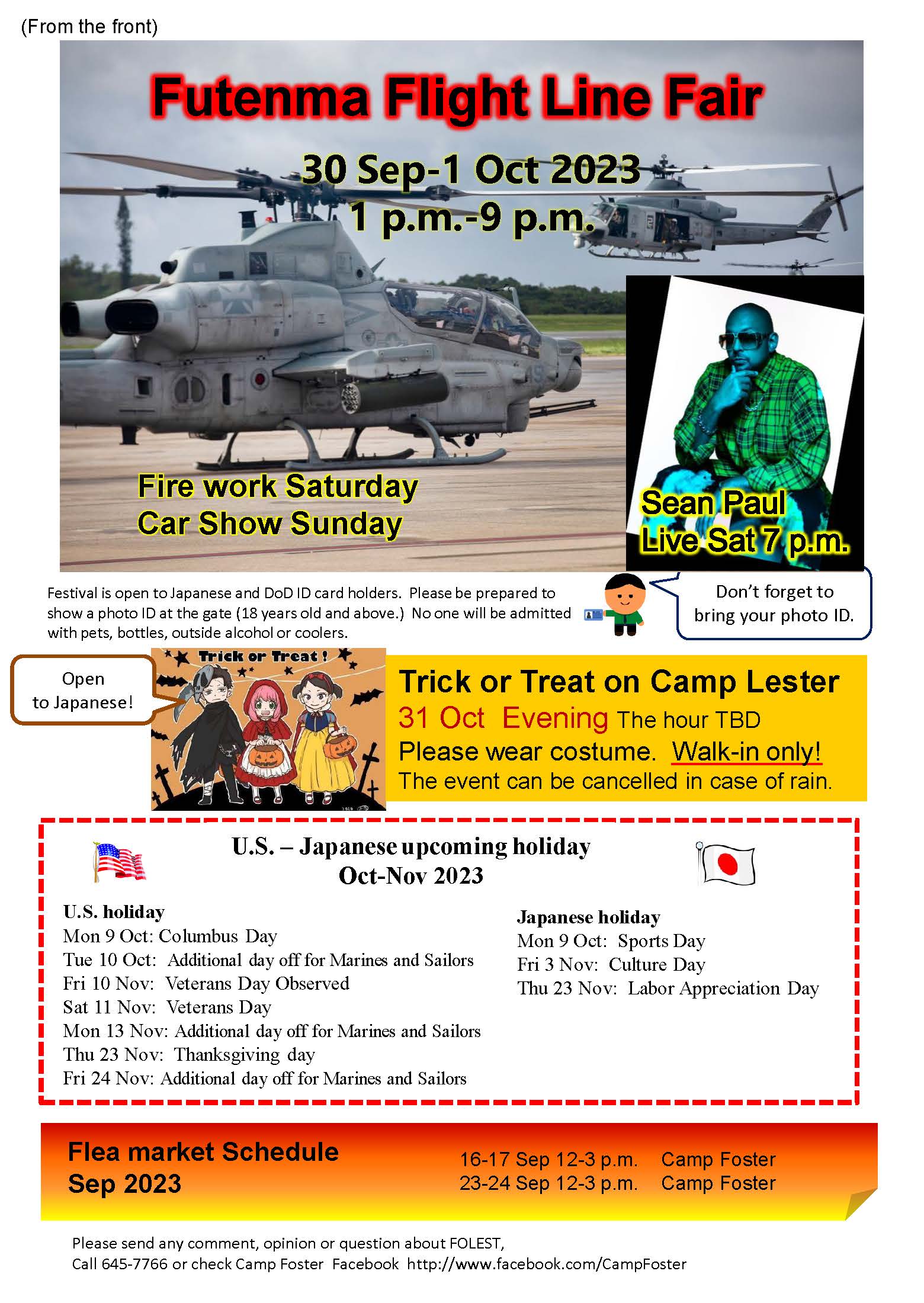 (From the front)

Futenma Flight Line Fair

30 Sep-1 Oct 2023
1 p.m.-9 p.m.

Fire work Saturday
Car Show Sunday

Sean Paul
Live Sat 7 p.m.

Festival is open to Japanese and DoD ID card holders. Please be prepared to show a photo ID at the gate (18 years old and above.) No one will be admitted with pets, bottles, outside alcohol or coolers.

Don't forget to bring your photo ID.

Open to Japanese!

Trick or Treat !

Trick or Treat on Camp Lester
31 Oct Evening The hour TBD
Please wear costume. Walk-in only!
The event can be cancelled in case of rain.

U.S. – Japanese upcoming holiday
Oct-Nov 2023

U.S. holiday
Mon 9 Oct: Columbus Day
Tue 10 Oct: Additional day off for Marines and Sailors
Fri 10 Nov: Veterans Day Observed
Sat 11 Nov: Veterans Day
Mon 13 Nov: Additional day off for Marines and Sailors
Thu 23 Nov: Thanksgiving day
Fri 24 Nov: Additional day off for Marines and Sailors

Japanese holiday
Mon 9 Oct: Sports Day
Fri 3 Nov: Culture Day
Thu 23 Nov: Labor Appreciation Day

Flea market Schedule
Sep 2023

16-17 Sep 12-3 p.m. Camp Foster
23-24 Sep 12-3 p.m. Camp Foster

Please send any comment, opinion or question about FOLEST,
Call 645-7766 or check Camp Foster Facebook http://www.facebook.com/CampFoster